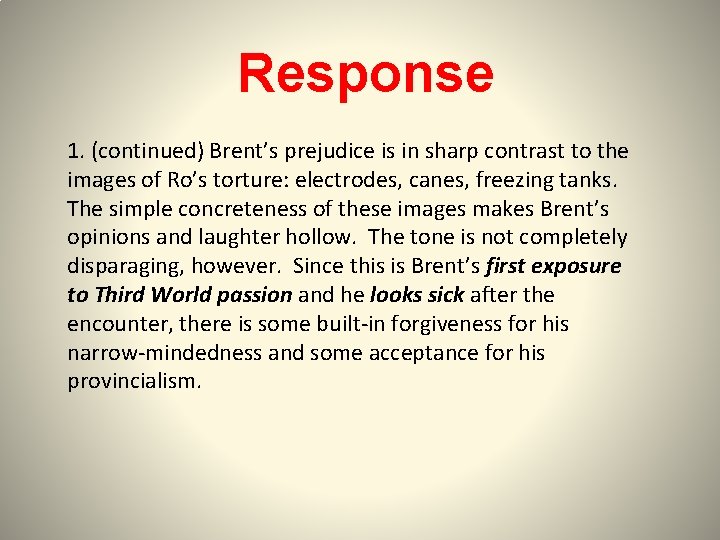 Response

1. (continued) Brent's prejudice is in sharp contrast to the images of Ro's torture: electrodes, canes, freezing tanks. The simple concreteness of these images makes Brent's opinions and laughter hollow. The tone is not completely disparaging, however. Since this is Brent's first exposure to Third World passion and he looks sick after the encounter, there is some built-in forgiveness for his narrow-mindedness and some acceptance for his provincialism.